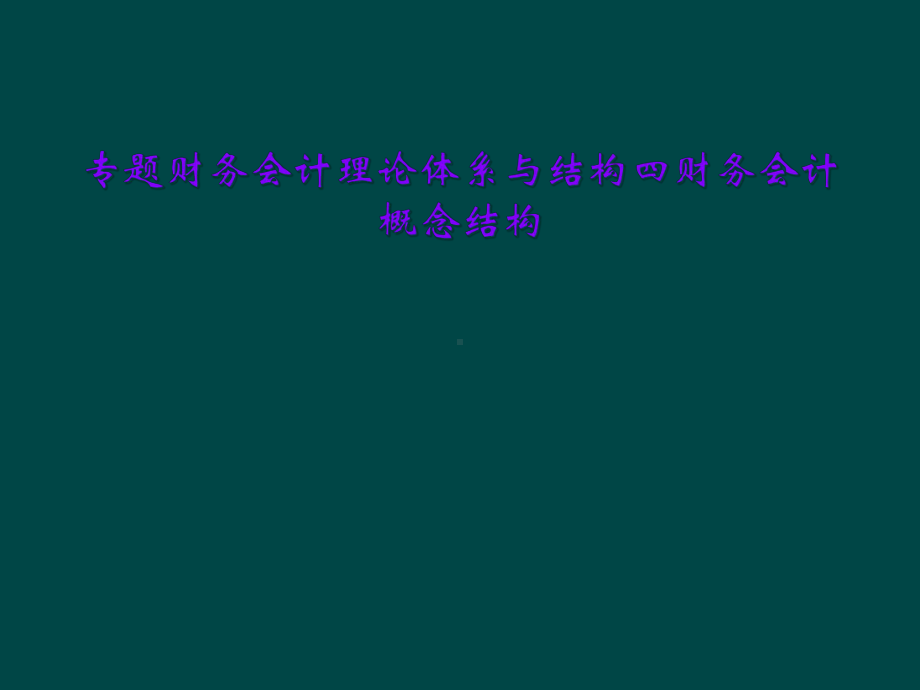 专题财务会计理论体系与结构四财务会计概念结构